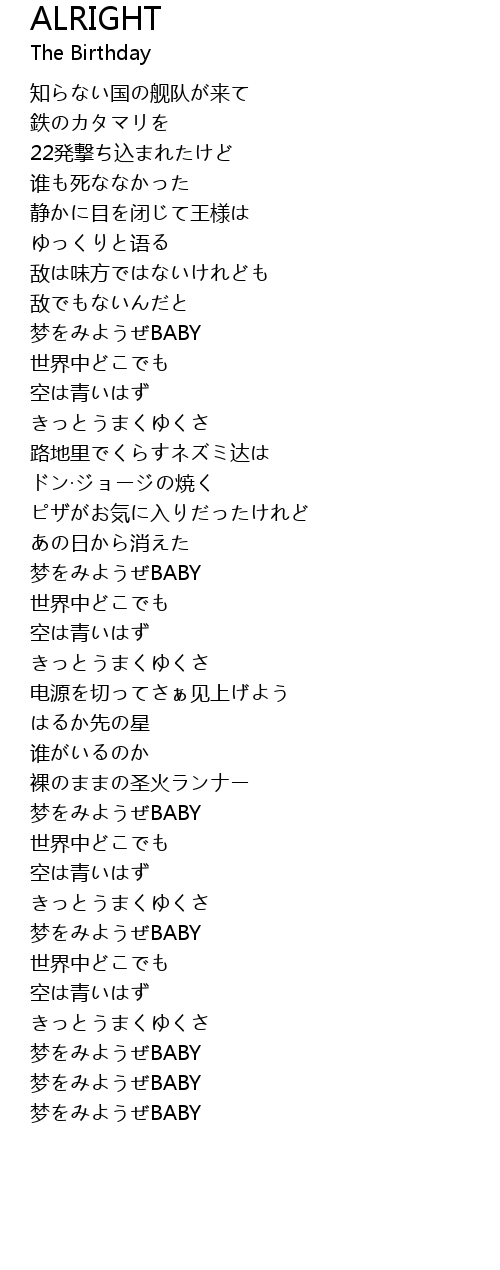 ALRIGHT
The Birthday

知らない国の舰队が来て
鉄のカタマリを
22発撃ち込まれたけど
谁も死ななかった
静かに目を闭じて王様は
ゆっくりと语る
敌は味方ではないけれども
敌でもないんだと
梦をみようぜBABY
世界中どこでも
空は青いはず
きっとうまくゆくさ
路地里でくらすネズミ达は
ドン·ジョージの焼く
ピザがお気に入りだったけれど
あの日から消えた
梦をみようぜBABY
世界中どこでも
空は青いはず
きっとうまくゆくさ
电源を切ってさぁ见上げよう
はるか先の星
谁がいるのか
裸のままの圣火ランナー
梦をみようぜBABY
世界中どこでも
空は青いはず
きっとうまくゆくさ
梦をみようぜBABY
世界中どこでも
空は青いはず
きっとうまくゆくさ
梦をみようぜBABY
梦をみようぜBABY
梦をみようぜBABY